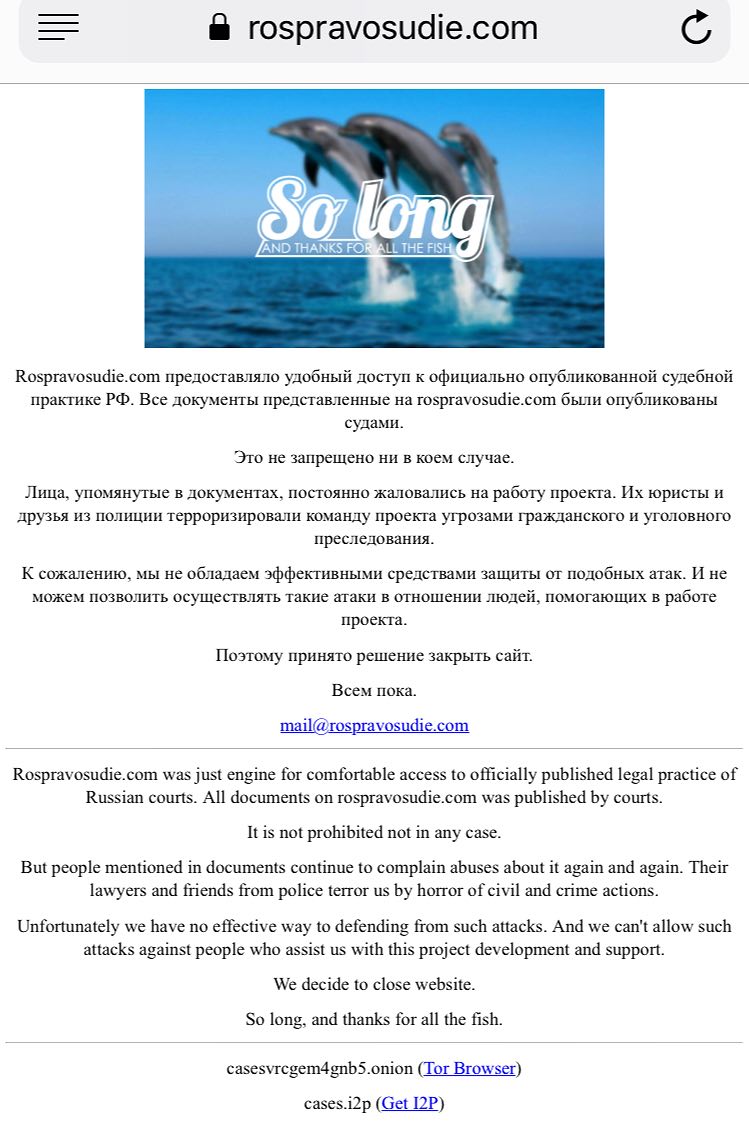 rospravosudie.com

So long
AND THANKS FOR ALL THE FISH

Rospravosudie.com предоставляло удобный доступ к официально опубликованной судебной практике РФ. Все документы представленные на rospravosudie.com были опубликованы судами.

Это не запрещено ни в коем случае.

Лица, упомянутые в документах, постоянно жаловались на работу проекта. Их юристы и друзья из полиции терроризировали команду проекта угрозами гражданского и уголовного преследования.

К сожалению, мы не обладаем эффективными средствами защиты от подобных атак. И не можем позволить осуществлять такие атаки в отношении людей, помогающих в работе проекта.

Поэтому принято решение закрыть сайт.

Всем пока.

mail@rospravosudie.com

Rospravosudie.com was just engine for comfortable access to officially published legal practice of Russian courts. All documents on rospravosudie.com was published by courts.

It is not prohibited not in any case.

But people mentioned in documents continue to complain abuses about it again and again. Their lawyers and friends from police terror us by horror of civil and crime actions.

Unfortunately we have no effective way to defending from such attacks. And we can't allow such attacks against people who assist us with this project development and support.

We decide to close website.

So long, and thanks for all the fish.

casesvrcgem4gnb5.onion (Tor Browser)

cases.i2p (Get I2P)